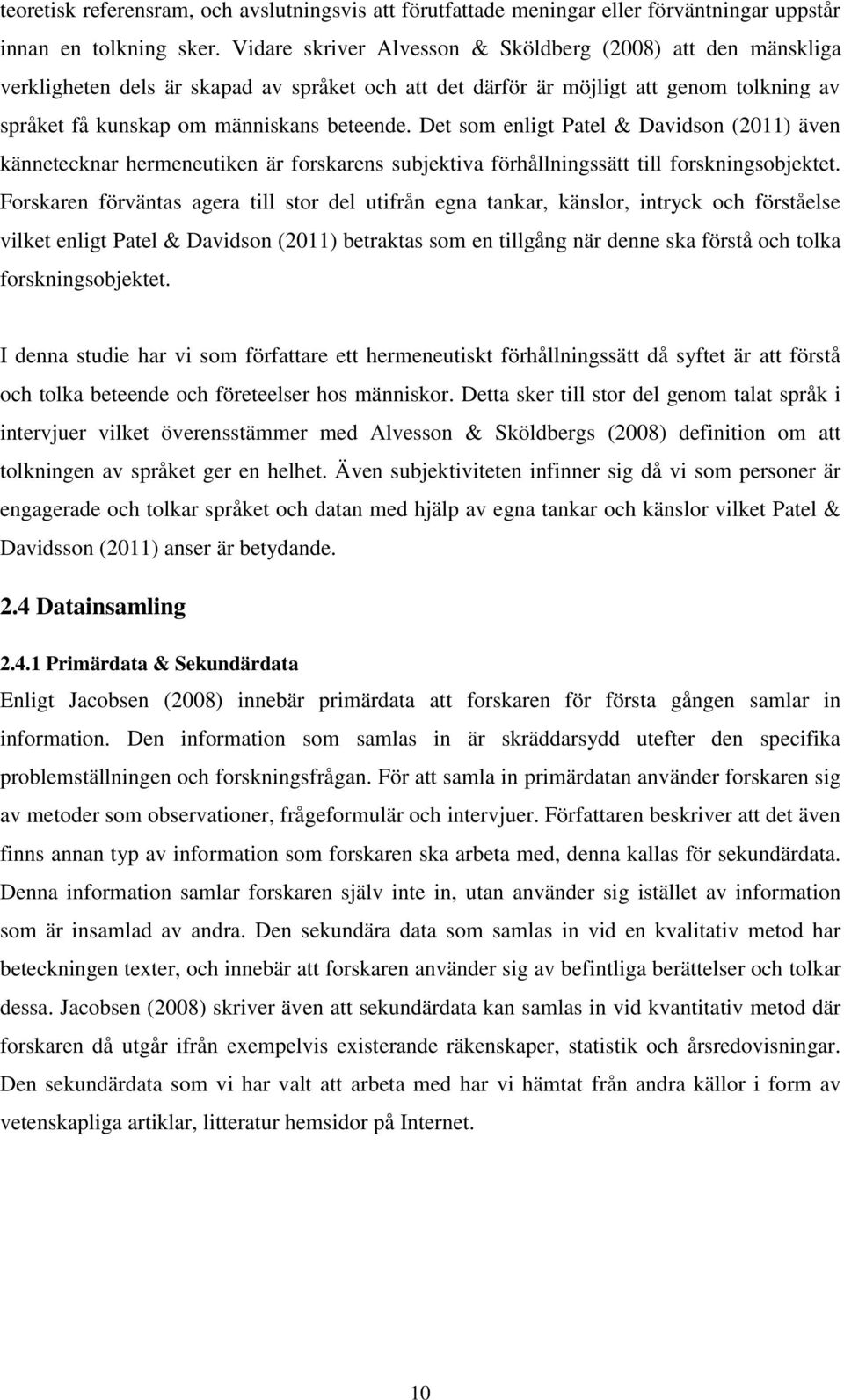 teoretisk referensram, och avslutningsvis att förutfattade meningar eller förväntningar uppstår innan en tolkning sker. Vidare skriver Alvesson & Sköldberg (2008) att den mänskliga verkligheten dels är skapad av språket och att det därför är möjligt att genom tolkning av språket få kunskap om människans beteende. Det som enligt Patel & Davidson (2011) även kännetecknar hermeneutiken är forskarens subjektiva förhållningssätt till forskningsobjektet. Forskaren förväntas agera till stor del utifrån egna tankar, känslor, intryck och förståelse vilket enligt Patel & Davidson (2011) betraktas som en tillgång när denne ska förstå och tolka forskningsobjektet.

I denna studie har vi som författare ett hermeneutiskt förhållningssätt då syftet är att förstå och tolka beteende och företeelser hos människor. Detta sker till stor del genom talat språk i intervjuer vilket överensstämmer med Alvesson & Sköldbergs (2008) definition om att tolkningen av språket ger en helhet. Även subjektiviteten infinner sig då vi som personer är engagerade och tolkar språket och datan med hjälp av egna tankar och känslor vilket Patel & Davidsson (2011) anser är betydande.

2.4 Datainsamling

2.4.1 Primärdata & Sekundärdata

Enligt Jacobsen (2008) innebär primärdata att forskaren för första gången samlar in information. Den information som samlas in är skräddarsydd utefter den specifika problemställningen och forskningsfrågan. För att samla in primärdatan använder forskaren sig av metoder som observationer, frågeformulär och intervjuer. Författaren beskriver att det även finns annan typ av information som forskaren ska arbeta med, denna kallas för sekundärdata. Denna information samlar forskaren själv inte in, utan använder sig istället av information som är insamlad av andra. Den sekundära data som samlas in vid en kvalitativ metod har beteckningen texter, och innebär att forskaren använder sig av befintliga berättelser och tolkar dessa. Jacobsen (2008) skriver även att sekundärdata kan samlas in vid kvantitativ metod där forskaren då utgår ifrån exempelvis existerande räkenskaper, statistik och årsredovisningar. Den sekundärdata som vi har valt att arbeta med har vi hämtat från andra källor i form av vetenskapliga artiklar, litteratur hemsidor på Internet.

10